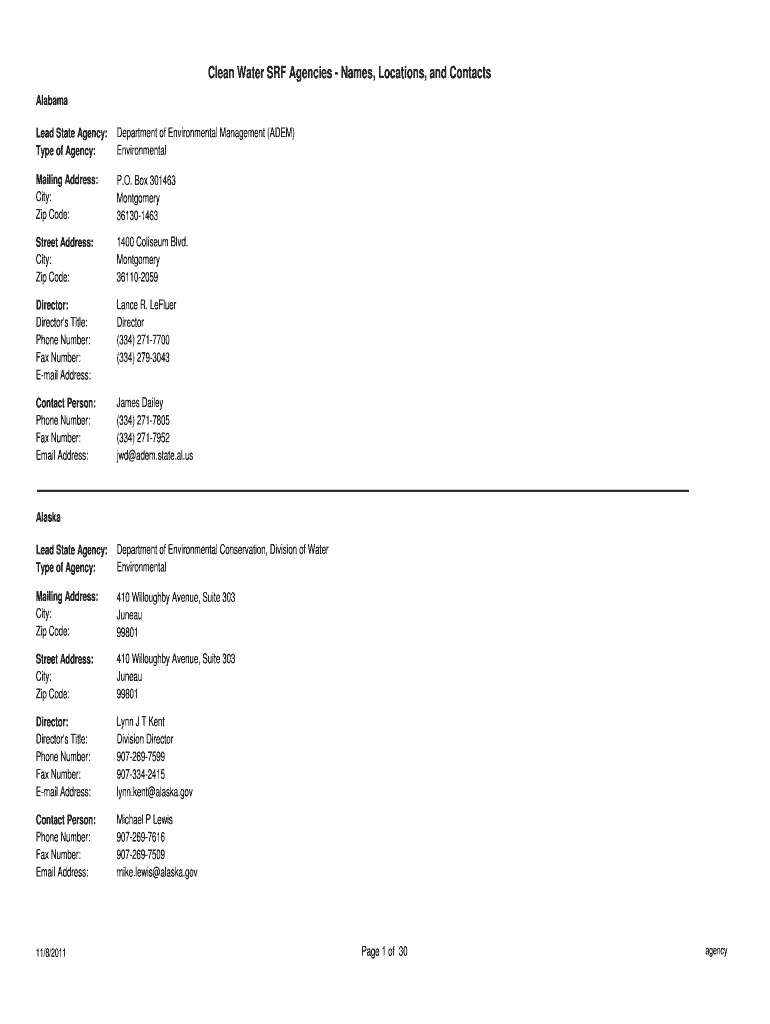 Clean Water SRF Agencies - Names, Locations, and Contacts

Alabama

Lead State Agency: Department of Environmental Management (ADEM)
Type of Agency: Environmental

Mailing Address: P.O. Box 301463
City: Montgomery
Zip Code: 36130-1463

Street Address: 1400 Coliseum Blvd.
City: Montgomery
Zip Code: 36110-2059

Director: Lance R. LeFluer
Director's Title: Director
Phone Number: (334) 271-7700
Fax Number: (334) 279-3043
E-mail Address:

Contact Person: James Dailey
Phone Number: (334) 271-7805
Fax Number: (334) 271-7952
Email Address: jwd@adem.state.al.us

Alaska

Lead State Agency: Department of Environmental Conservation, Division of Water
Type of Agency: Environmental

Mailing Address: 410 Willoughby Avenue, Suite 303
City: Juneau
Zip Code: 99801

Street Address: 410 Willoughby Avenue, Suite 303
City: Juneau
Zip Code: 99801

Director: Lynn J T Kent
Director's Title: Division Director
Phone Number: 907-269-7599
Fax Number: 907-334-2415
E-mail Address: lynn.kent@alaska.gov

Contact Person: Michael P Lewis
Phone Number: 907-269-7616
Fax Number: 907-269-7509
Email Address: mike.lewis@alaska.gov

11/8/2011 Page 1 of 30 agency